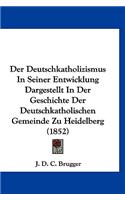 Der Deutschkatholizismus In Seiner Entwicklung Dargestellt In Der Geschichte Der Deutschkatholischen Gemeinde Zu Heidelberg (1852)

J. D. C. Brugger